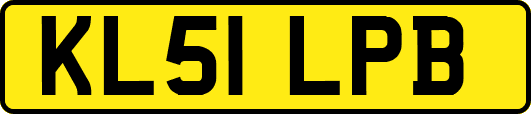 KL51 LPB